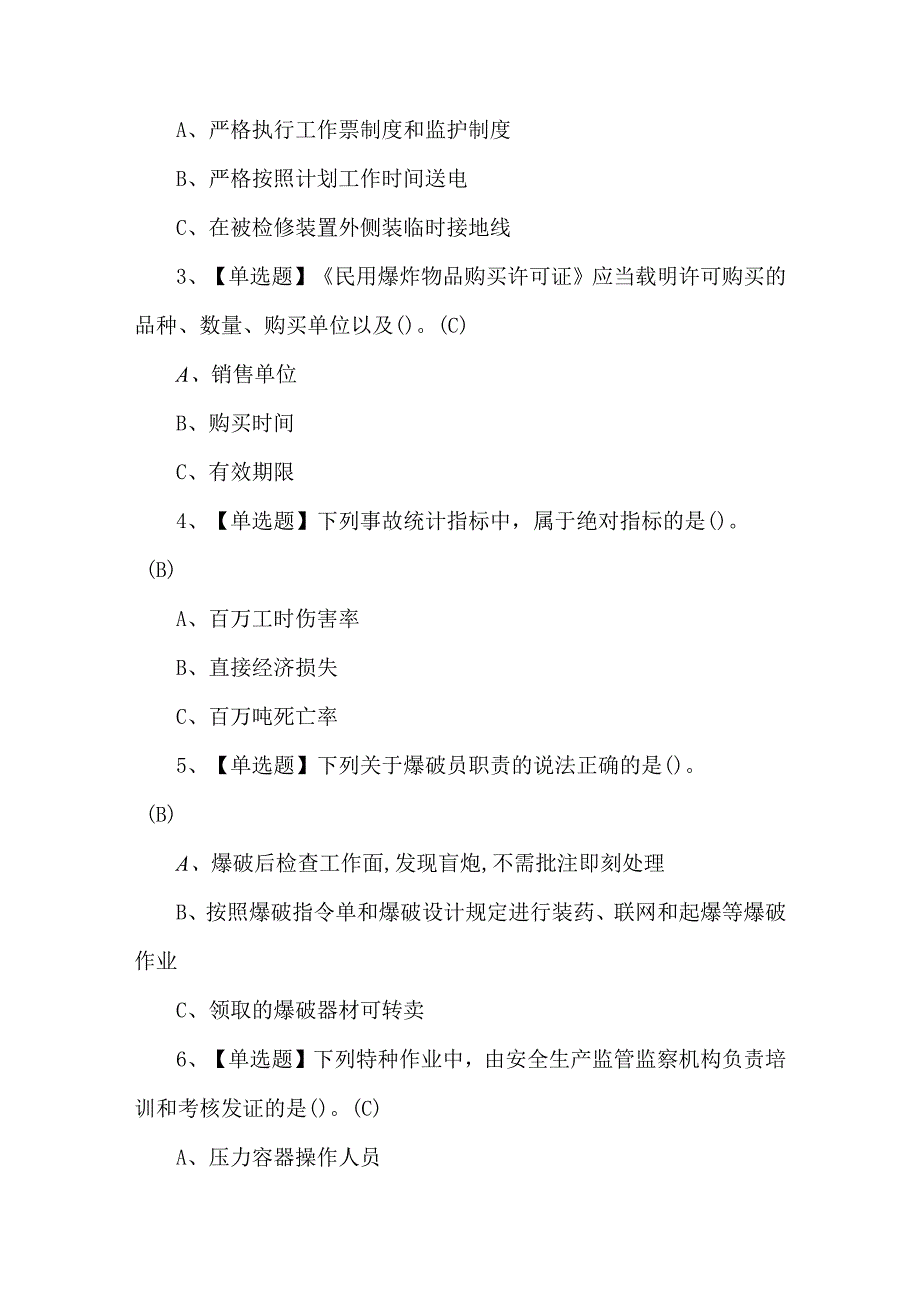 A、严格执行工作票制度和监护制度

B、严格按照计划工作时间送电

C、在被检修装置外侧装临时接地线

3、【单选题】《民用爆炸物品购买许可证》应当载明许可购买的品种、数量、购买单位以及()。(C)

A、销售单位

B、购买时间

C、有效期限

4、【单选题】下列事故统计指标中，属于绝对指标的是()。(B)

A、百万工时伤害率

B、直接经济损失

C、百万吨死亡率

5、【单选题】下列关于爆破员职责的说法正确的是()。(B)

A、爆破后检查工作面,发现盲炮,不需批注即刻处理

B、按照爆破指令单和爆破设计规定进行装药、联网和起爆等爆破作业

C、领取的爆破器材可转卖

6、【单选题】下列特种作业中，由安全生产监管监察机构负责培训和考核发证的是()。(C)

A、压力容器操作人员